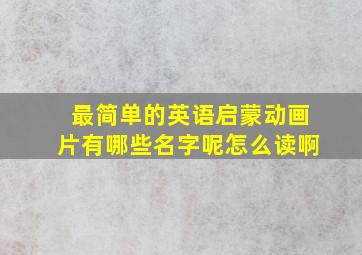 最简单的英语启蒙动画片有哪些名字呢怎么读啊